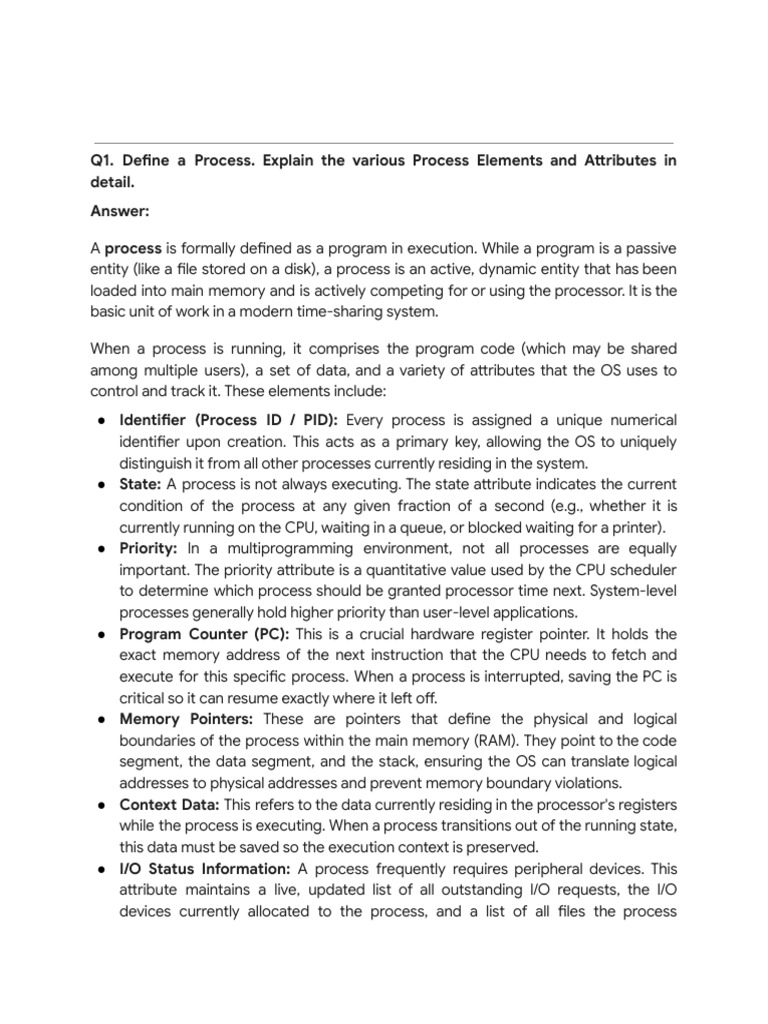 Q1. Define a Process. Explain the various Process Elements and Attributes in detail.

Answer:

A process is formally defined as a program in execution. While a program is a passive entity (like a file stored on a disk), a process is an active, dynamic entity that has been loaded into main memory and is actively competing for or using the processor. It is the basic unit of work in a modern time-sharing system.

When a process is running, it comprises the program code (which may be shared among multiple users), a set of data, and a variety of attributes that the OS uses to control and track it. These elements include:

● Identifier (Process ID / PID): Every process is assigned a unique numerical identifier upon creation. This acts as a primary key, allowing the OS to uniquely distinguish it from all other processes currently residing in the system.
● State: A process is not always executing. The state attribute indicates the current condition of the process at any given fraction of a second (e.g., whether it is currently running on the CPU, waiting in a queue, or blocked waiting for a printer).
● Priority: In a multiprogramming environment, not all processes are equally important. The priority attribute is a quantitative value used by the CPU scheduler to determine which process should be granted processor time next. System-level processes generally hold higher priority than user-level applications.
● Program Counter (PC): This is a crucial hardware register pointer. It holds the exact memory address of the next instruction that the CPU needs to fetch and execute for this specific process. When a process is interrupted, saving the PC is critical so it can resume exactly where it left off.
● Memory Pointers: These are pointers that define the physical and logical boundaries of the process within the main memory (RAM). They point to the code segment, the data segment, and the stack, ensuring the OS can translate logical addresses to physical addresses and prevent memory boundary violations.
● Context Data: This refers to the data currently residing in the processor's registers while the process is executing. When a process transitions out of the running state, this data must be saved so the execution context is preserved.
● I/O Status Information: A process frequently requires peripheral devices. This attribute maintains a live, updated list of all outstanding I/O requests, the I/O devices currently allocated to the process, and a list of all files the process